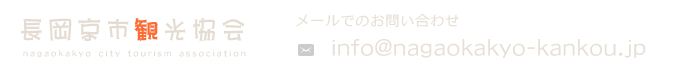 長岡京市観光協会
nagaokakyo city tourism association

メールでのお問い合わせ
info@nagaokakyo-kankou.jp